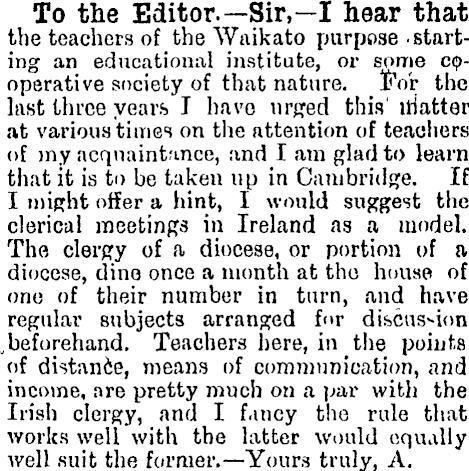 To the Editor.—Sir,—I hear that the teachers of the Waikato purpose starting an educational institute, or some cooperative society of that nature. For the last three years I have urged this matter at various times on the attention of teachers of my acquaintance, and I am glad to learn that it is to be taken up in Cambridge. If I might offer a hint, I would suggest the clerical meetings in Ireland as a model. The clergy of a diocese, or portion of a diocese, dine once a month at the house of one of their number in turn, and have regular subjects arranged for discussion beforehand. Teachers here, in the points of distance, means of communication, and income, are pretty much on a par with the Irish clergy, and I fancy the rule that works well with the latter would equally well suit the former.—Yours truly, A.